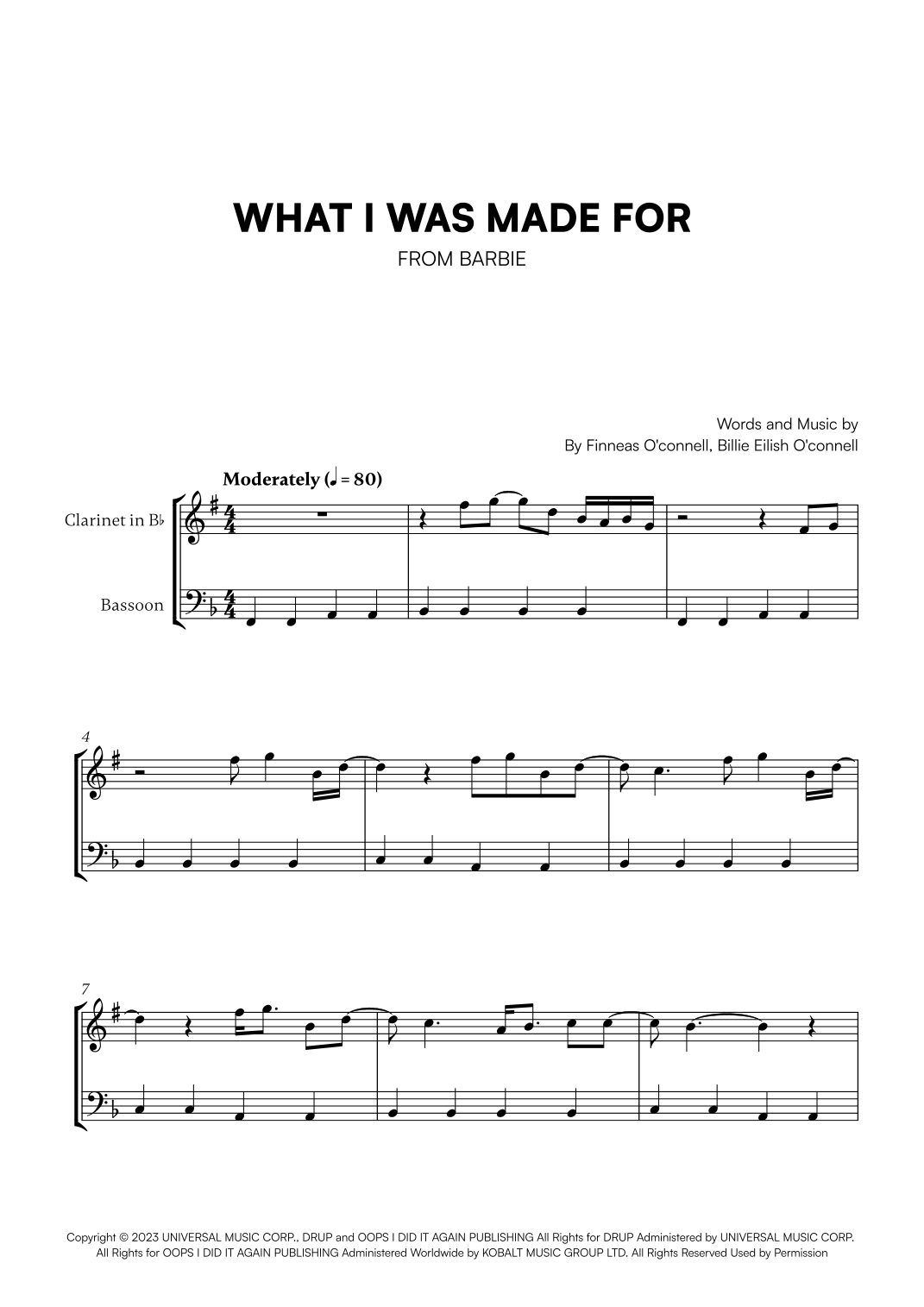 WHAT I WAS MADE FOR
FROM BARBIE

Words and Music by
By Finneas O'connell, Billie Eilish O'connell

Moderately (♩ = 80)

Clarinet in B♭

Bassoon

4

7

Copyright © 2023 UNIVERSAL MUSIC CORP., DRUP and OOPS I DID IT AGAIN PUBLISHING All Rights for DRUP Administered by UNIVERSAL MUSIC CORP. All Rights for OOPS I DID IT AGAIN PUBLISHING Administered Worldwide by KOBALT MUSIC GROUP LTD. All Rights Reserved Used by Permission